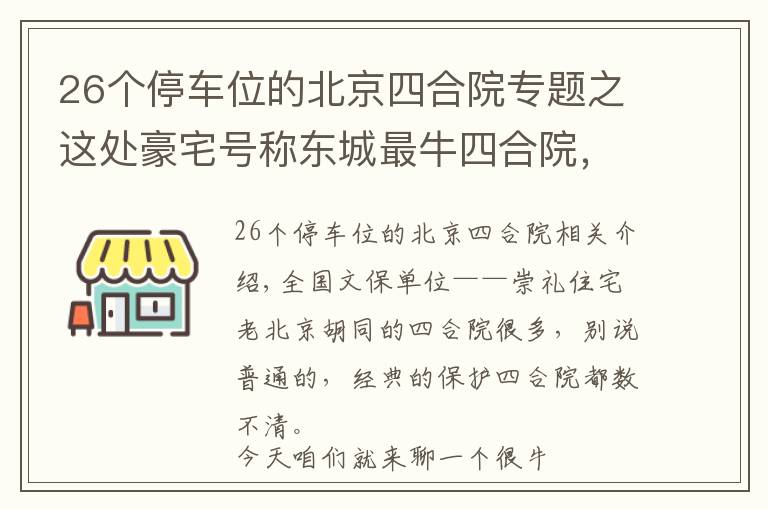 26个停车位的北京四合院专题之这处豪宅号称东城最牛四合院，

26个停车位的北京四合院相关介绍，全国文保单位——崇礼住宅老北京胡同的四合院很多，别说普通的，经典的保护四合院都数不清。
今天咱们就来聊一个很牛